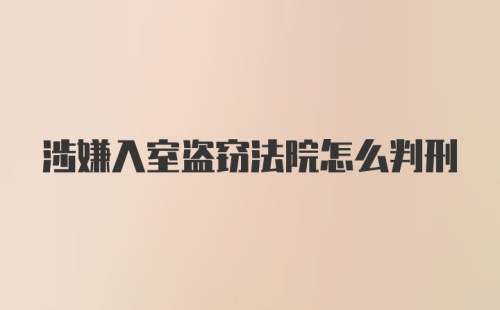 涉嫌入室盗窃法院怎么判刑